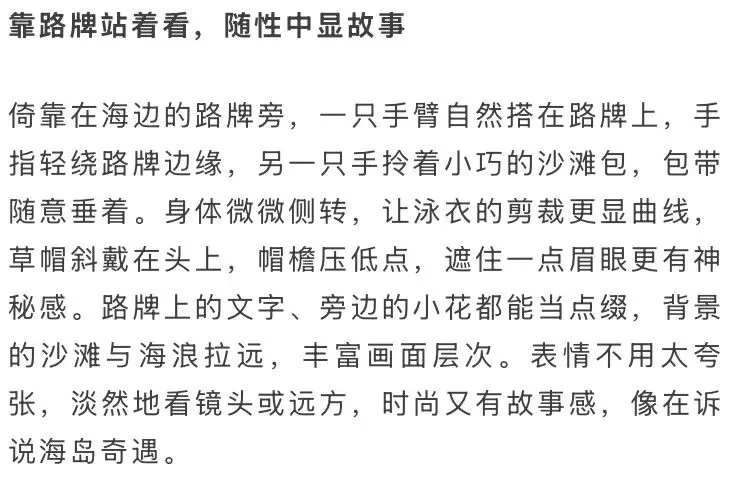 靠路牌站着看，随性中显故事

倚靠在海边的路牌旁，一只手臂自然搭在路牌上，手指轻绕路牌边缘，另一只手拎着小巧的沙滩包，包带随意垂着。身体微微侧转，让泳衣的剪裁更显曲线，草帽斜戴在头上，帽檐压低点，遮住一点眉眼更有神秘感。路牌上的文字、旁边的小花都能当点缀，背景的沙滩与海浪拉远，丰富画面层次。表情不用太夸张，淡然地看镜头或远方，时尚又有故事感，像在诉说海岛奇遇。